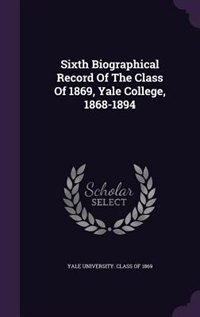 Sixth Biographical Record Of The Class Of 1869, Yale College, 1868-1894

Scholar
SELECT

YALE UNIVERSITY. CLASS OF 1869